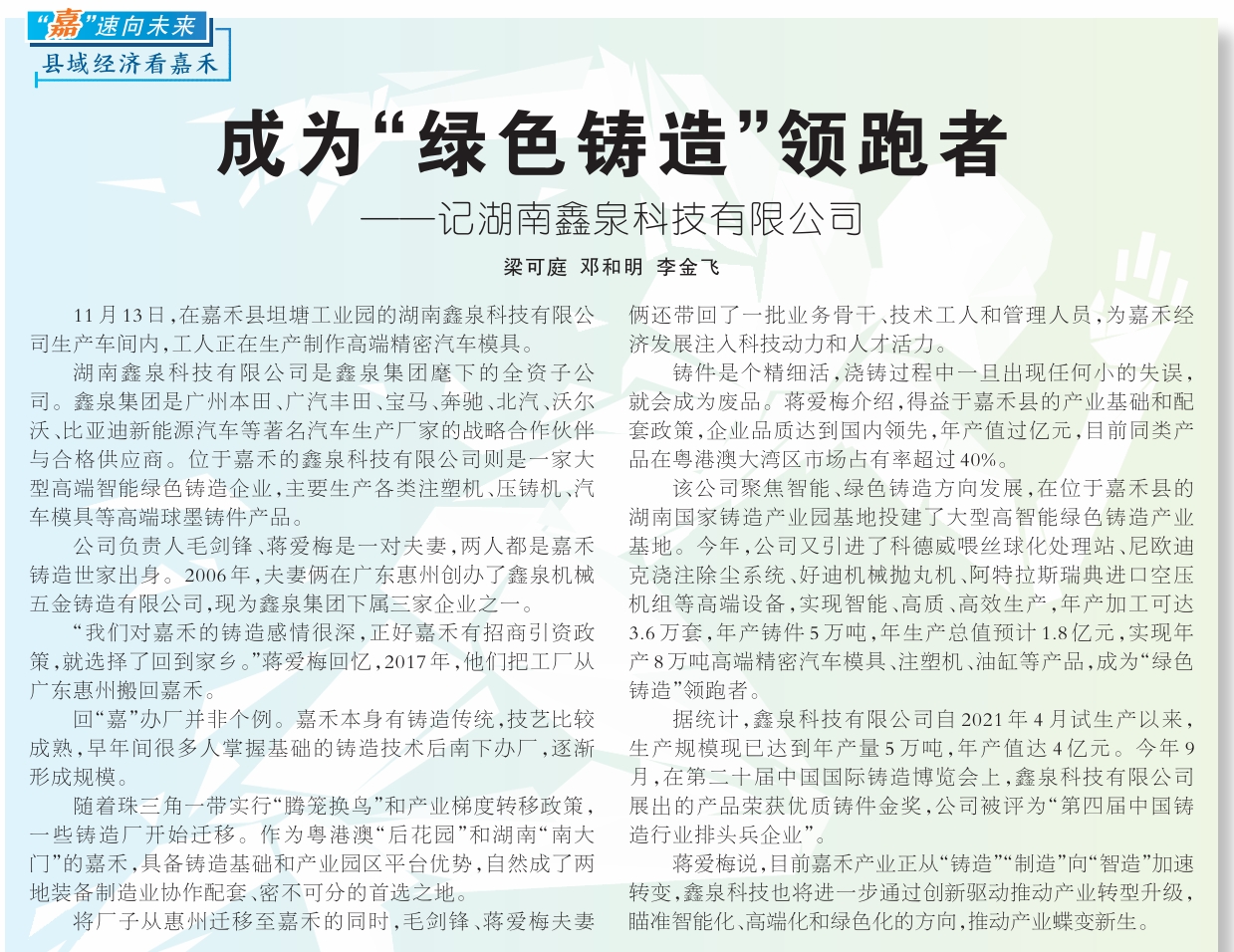 “嘉”速向未来

县域经济看嘉禾

成为“绿色铸造”领跑者

——记湖南鑫泉科技有限公司

梁可庭 邓和明 李金飞

11月13日，在嘉禾县坦塘工业园的湖南鑫泉科技有限公司生产车间内，工人正在生产制作高端精密汽车模具。

湖南鑫泉科技有限公司是鑫泉集团麾下的全资子公司。鑫泉集团是广州本田、广汽丰田、宝马、奔驰、北汽、沃尔沃、比亚迪新能源汽车等著名汽车生产厂家的战略合作伙伴与合格供应商。位于嘉禾的鑫泉科技有限公司则是一家大型高端智能绿色铸造企业，主要生产各类注塑机、压铸机、汽车模具等高端球墨铸件产品。

公司负责人毛剑锋、蒋爱梅是一对夫妻，两人都是嘉禾铸造世家出身。2006年，夫妻俩在广东惠州创办了鑫泉机械五金铸造有限公司，现为鑫泉集团下属三家企业之一。

“我们对嘉禾的铸造感情很深，正好嘉禾有招商引资政策，就选择了回到家乡。”蒋爱梅回忆，2017年，他们把工厂从广东惠州搬回嘉禾。

回“嘉”办厂并非个例。嘉禾本身有铸造传统，技艺比较成熟，早年间很多人掌握基础的铸造技术后南下办厂，逐渐形成规模。

随着珠三角一带实行“腾笼换鸟”和产业梯度转移政策，一些铸造厂开始迁移。作为粤港澳“后花园”和湖南“南大门”的嘉禾，具备铸造基础和产业园区平台优势，自然成了两地装备制造业协作配套、密不可分的首选之地。

将厂子从惠州迁移至嘉禾的同时，毛剑锋、蒋爱梅夫妻俩还带回了一批业务骨干、技术工人和管理人员，为嘉禾经济发展注入科技动力和人才活力。

铸件是个精细活，浇铸过程中一旦出现任何小的失误，就会成为废品。蒋爱梅介绍，得益于嘉禾县的产业基础和配套政策，企业品质达到国内领先，年产值过亿元，目前同类产品在粤港澳大湾区市场占有率超过40%。

该公司聚焦智能、绿色铸造方向发展，在位于嘉禾县的湖南国家铸造产业园基地投建了大型高智能绿色铸造产业基地。今年，公司又引进了科德威喂丝球化处理站、尼欧迪克浇注除尘系统、好迪机械抛丸机、阿特拉斯瑞典进口空压机组等高端设备，实现智能、高质、高效生产，年产加工可达3.6万套，年产铸件5万吨，年生产总值预计1.8亿元，实现年产8万吨高端精密汽车模具、注塑机、油缸等产品，成为“绿色铸造”领跑者。

据统计，鑫泉科技有限公司自2021年4月试生产以来，生产规模现已达到年产量5万吨，年产值达4亿元。今年9月，在第二十届中国国际铸造博览会上，鑫泉科技有限公司展出的产品荣获优质铸件金奖，公司被评为“第四届中国铸造行业排头兵企业”。

蒋爱梅说，目前嘉禾产业正从“铸造”“制造”向“智造”加速转变，鑫泉科技也将进一步通过创新驱动推动产业转型升级，瞄准智能化、高端化和绿色化的方向，推动产业蝶变新生。